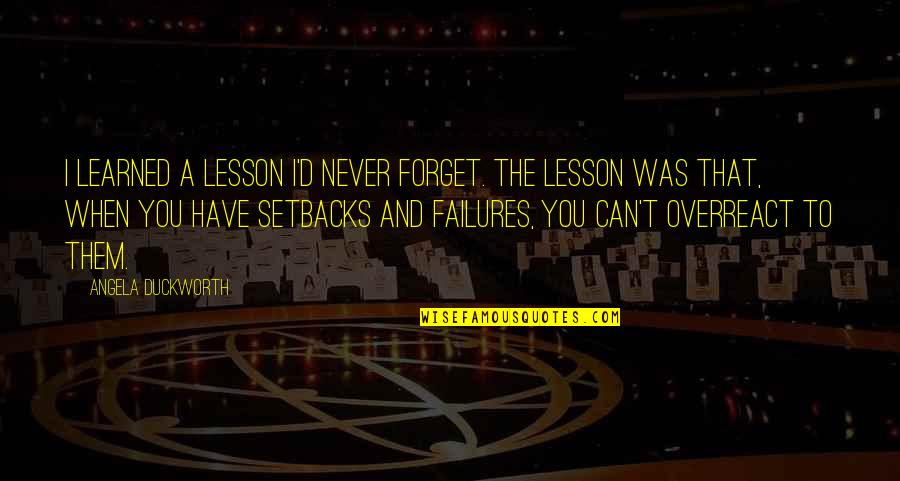 I LEARNED A LESSON I'D NEVER FORGET. THE LESSON WAS THAT, WHEN YOU HAVE SETBACKS AND FAILURES, YOU CAN'T OVERREACT TO THEM.

ANGELA DUCKWORTH

WISEFAMOUSQUOTES.COM